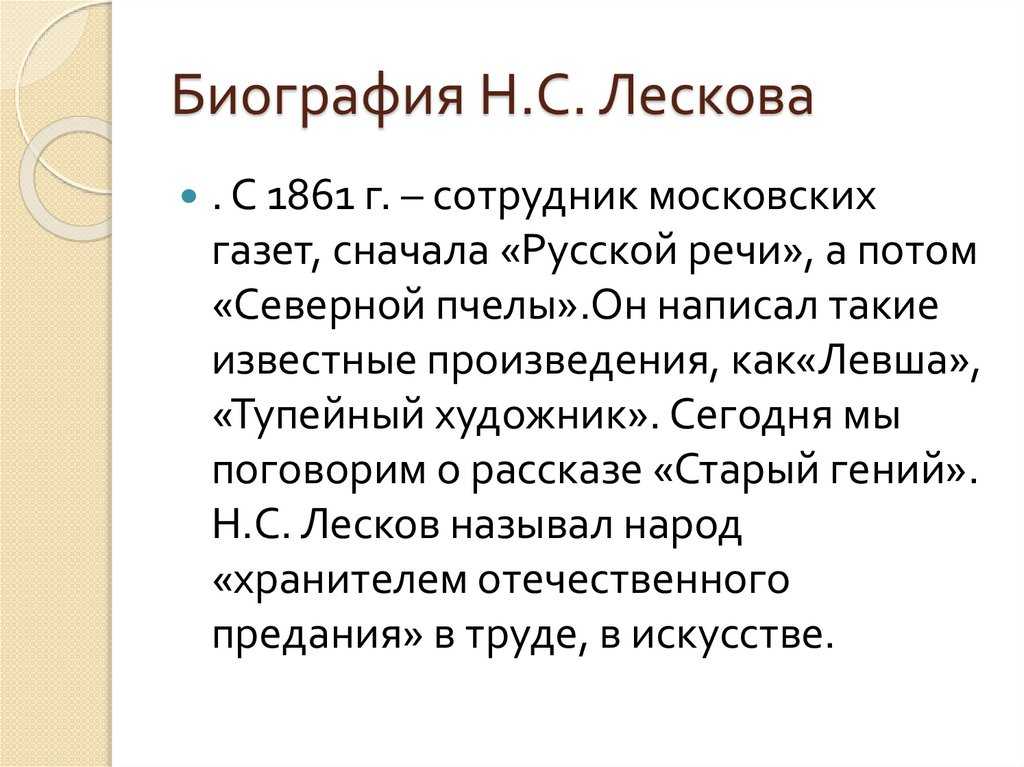 Биография Н.С. Лескова

. С 1861 г. – сотрудник московских газет, сначала «Русской речи», а потом «Северной пчелы».Он написал такие известные произведения, как«Левша», «Тупейный художник». Сегодня мы поговорим о рассказе «Старый гений». Н.С. Лесков называл народ «хранителем отечественного предания» в труде, в искусстве.